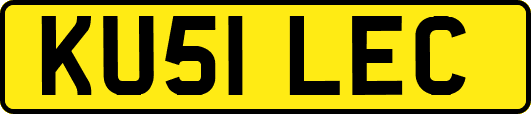 KU51 LEC